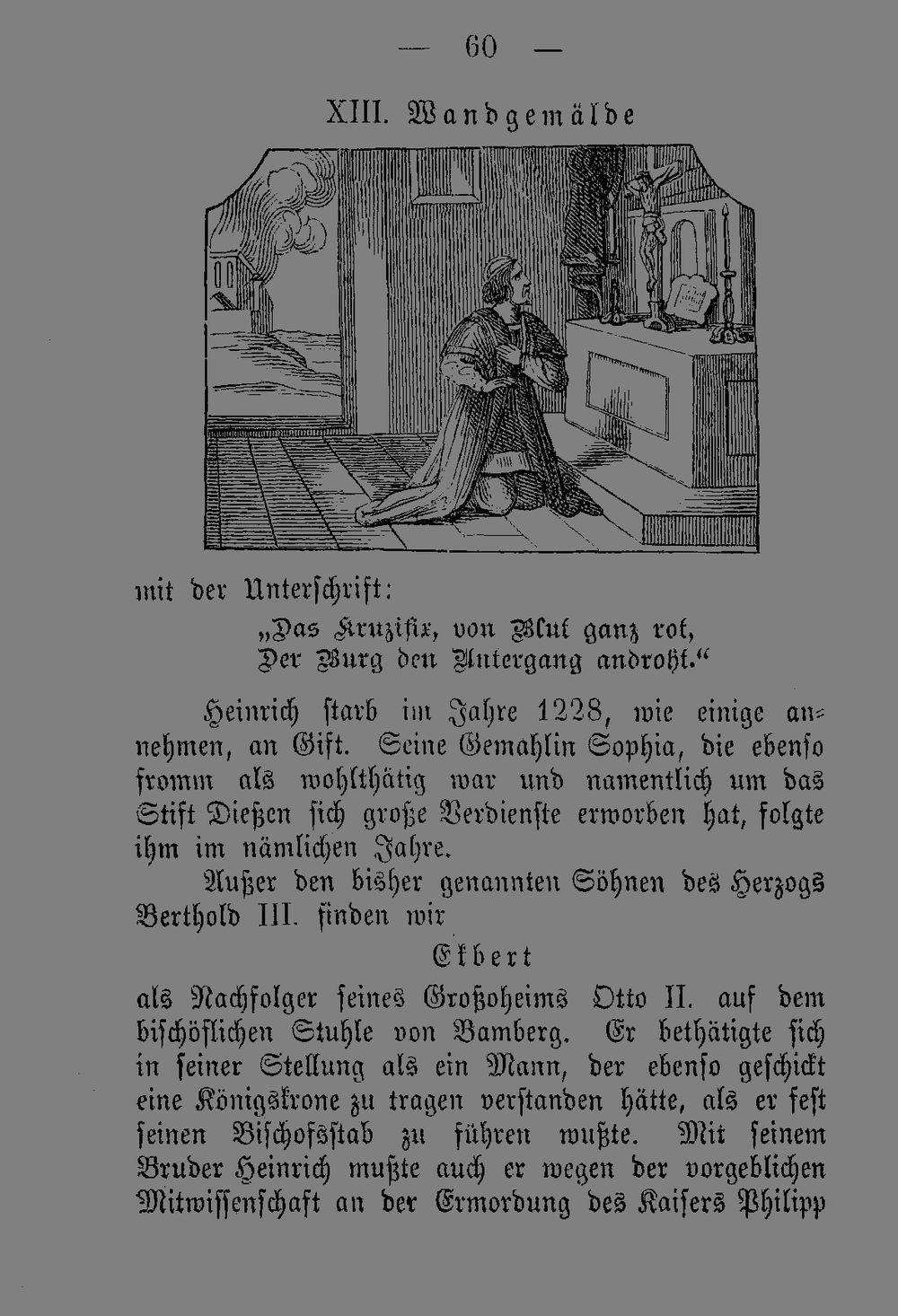 — 60 —

XIII. Wandgemälde

mit der Unterschrift:

„Das Kruzifix, von Blut ganz rot,
Der Burg den Untergang androht.“

Heinrich starb im Jahre 1228, wie einige annehmen, an Gift. Seine Gemahlin Sophia, die ebenso fromm als wohlthätig war und namentlich um das Stift Dießen sich große Verdienste erworben hat, folgte ihm im nämlichen Jahre.

Außer den bisher genannten Söhnen des Herzogs Berthold III. finden wir

Ekbert

als Nachfolger seines Großoheims Otto II. auf dem bischöflichen Stuhle von Bamberg. Er bethätigte sich in seiner Stellung als ein Mann, der ebenso geschickt eine Königskrone zu tragen verstanden hätte, als er fest seinen Bischofsstab zu führen wußte. Mit seinem Bruder Heinrich mußte auch er wegen der vorgeblichen Mitwissenschaft an der Ermordung des Kaisers Philipp